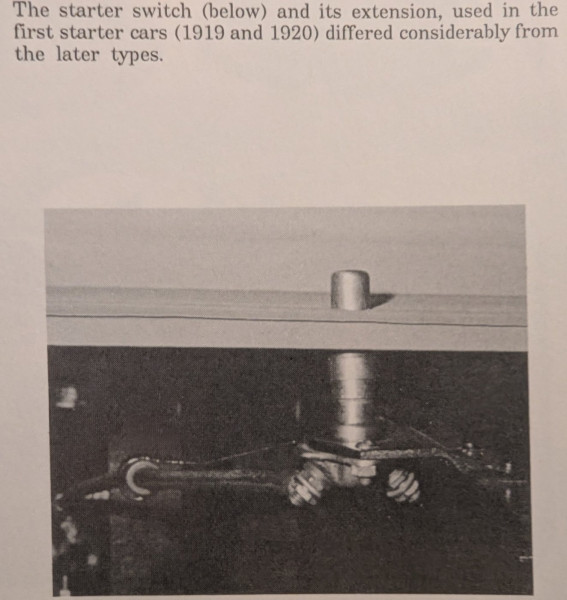 The starter switch (below) and its extension, used in the first starter cars (1919 and 1920) differed considerably from the later types.